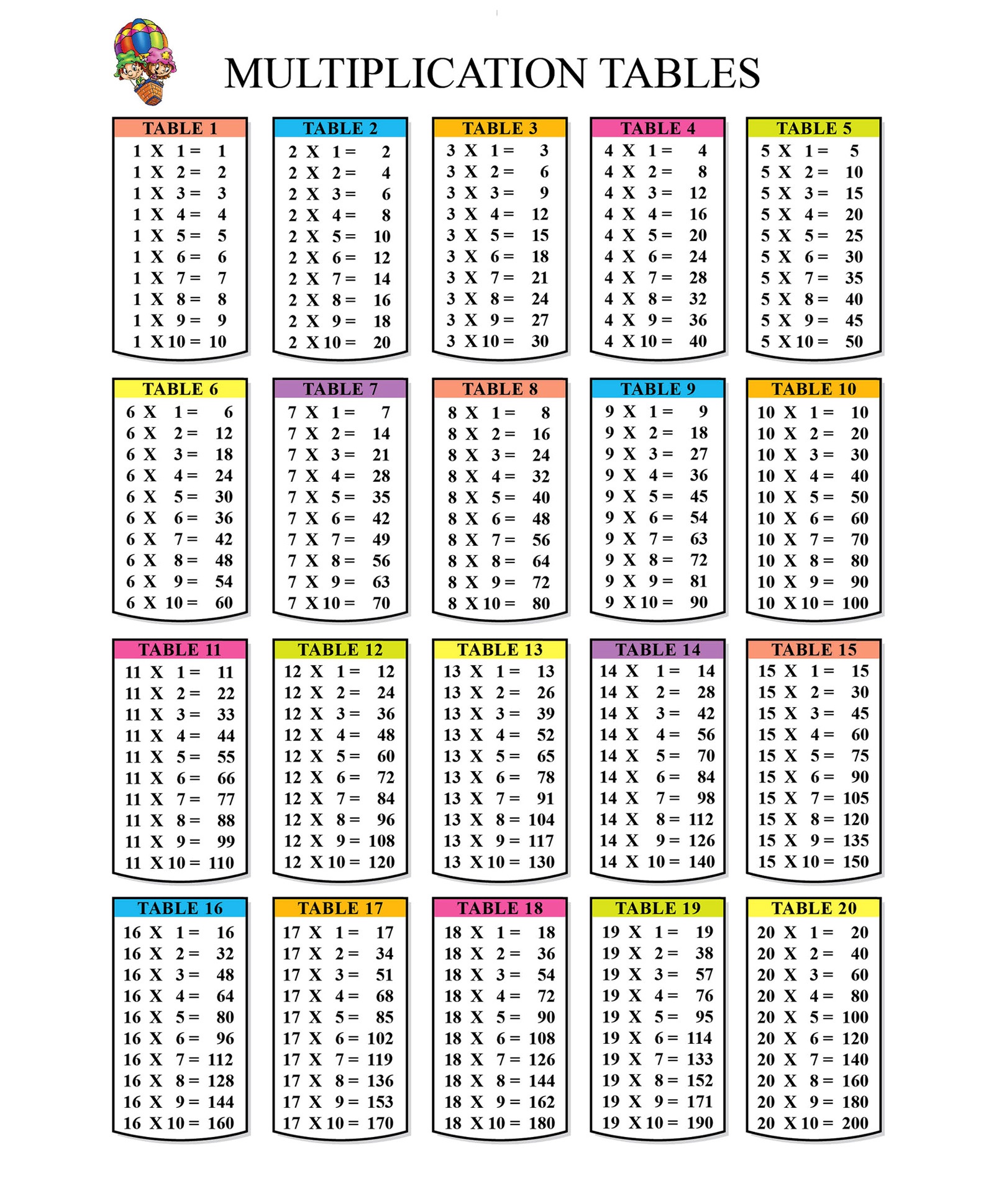 MULTIPLICATION TABLES

TABLE 1
1 X 1 = 1
1 X 2 = 2
1 X 3 = 3
1 X 4 = 4
1 X 5 = 5
1 X 6 = 6
1 X 7 = 7
1 X 8 = 8
1 X 9 = 9
1 X 10 = 10

TABLE 2
2 X 1 = 2
2 X 2 = 4
2 X 3 = 6
2 X 4 = 8
2 X 5 = 10
2 X 6 = 12
2 X 7 = 14
2 X 8 = 16
2 X 9 = 18
2 X 10 = 20

TABLE 3
3 X 1 = 3
3 X 2 = 6
3 X 3 = 9
3 X 4 = 12
3 X 5 = 15
3 X 6 = 18
3 X 7 = 21
3 X 8 = 24
3 X 9 = 27
3 X 10 = 30

TABLE 4
4 X 1 = 4
4 X 2 = 8
4 X 3 = 12
4 X 4 = 16
4 X 5 = 20
4 X 6 = 24
4 X 7 = 28
4 X 8 = 32
4 X 9 = 36
4 X 10 = 40

TABLE 5
5 X 1 = 5
5 X 2 = 10
5 X 3 = 15
5 X 4 = 20
5 X 5 = 25
5 X 6 = 30
5 X 7 = 35
5 X 8 = 40
5 X 9 = 45
5 X 10 = 50

TABLE 6
6 X 1 = 6
6 X 2 = 12
6 X 3 = 18
6 X 4 = 24
6 X 5 = 30
6 X 6 = 36
6 X 7 = 42
6 X 8 = 48
6 X 9 = 54
6 X 10 = 60

TABLE 7
7 X 1 = 7
7 X 2 = 14
7 X 3 = 21
7 X 4 = 28
7 X 5 = 35
7 X 6 = 42
7 X 7 = 49
7 X 8 = 56
7 X 9 = 63
7 X 10 = 70

TABLE 8
8 X 1 = 8
8 X 2 = 16
8 X 3 = 24
8 X 4 = 32
8 X 5 = 40
8 X 6 = 48
8 X 7 = 56
8 X 8 = 64
8 X 9 = 72
8 X 10 = 80

TABLE 9
9 X 1 = 9
9 X 2 = 18
9 X 3 = 27
9 X 4 = 36
9 X 5 = 45
9 X 6 = 54
9 X 7 = 63
9 X 8 = 72
9 X 9 = 81
9 X 10 = 90

TABLE 10
10 X 1 = 10
10 X 2 = 20
10 X 3 = 30
10 X 4 = 40
10 X 5 = 50
10 X 6 = 60
10 X 7 = 70
10 X 8 = 80
10 X 9 = 90
10 X 10 = 100

TABLE 11
11 X 1 = 11
11 X 2 = 22
11 X 3 = 33
11 X 4 = 44
11 X 5 = 55
11 X 6 = 66
11 X 7 = 77
11 X 8 = 88
11 X 9 = 99
11 X 10 = 110

TABLE 12
12 X 1 = 12
12 X 2 = 24
12 X 3 = 36
12 X 4 = 48
12 X 5 = 60
12 X 6 = 72
12 X 7 = 84
12 X 8 = 96
12 X 9 = 108
12 X 10 = 120

TABLE 13
13 X 1 = 13
13 X 2 = 26
13 X 3 = 39
13 X 4 = 52
13 X 5 = 65
13 X 6 = 78
13 X 7 = 91
13 X 8 = 104
13 X 9 = 117
13 X 10 = 130

TABLE 14
14 X 1 = 14
14 X 2 = 28
14 X 3 = 42
14 X 4 = 56
14 X 5 = 70
14 X 6 = 84
14 X 7 = 98
14 X 8 = 112
14 X 9 = 126
14 X 10 = 140

TABLE 15
15 X 1 = 15
15 X 2 = 30
15 X 3 = 45
15 X 4 = 60
15 X 5 = 75
15 X 6 = 90
15 X 7 = 105
15 X 8 = 120
15 X 9 = 135
15 X 10 = 150

TABLE 16
16 X 1 = 16
16 X 2 = 32
16 X 3 = 48
16 X 4 = 64
16 X 5 = 80
16 X 6 = 96
16 X 7 = 112
16 X 8 = 128
16 X 9 = 144
16 X 10 = 160

TABLE 17
17 X 1 = 17
17 X 2 = 34
17 X 3 = 51
17 X 4 = 68
17 X 5 = 85
17 X 6 = 102
17 X 7 = 119
17 X 8 = 136
17 X 9 = 153
17 X 10 = 170

TABLE 18
18 X 1 = 18
18 X 2 = 36
18 X 3 = 54
18 X 4 = 72
18 X 5 = 90
18 X 6 = 108
18 X 7 = 126
18 X 8 = 144
18 X 9 = 162
18 X 10 = 180

TABLE 19
19 X 1 = 19
19 X 2 = 38
19 X 3 = 57
19 X 4 = 76
19 X 5 = 95
19 X 6 = 114
19 X 7 = 133
19 X 8 = 152
19 X 9 = 171
19 X 10 = 190

TABLE 20
20 X 1 = 20
20 X 2 = 40
20 X 3 = 60
20 X 4 = 80
20 X 5 = 100
20 X 6 = 120
20 X 7 = 140
20 X 8 = 160
20 X 9 = 180
20 X 10 = 200